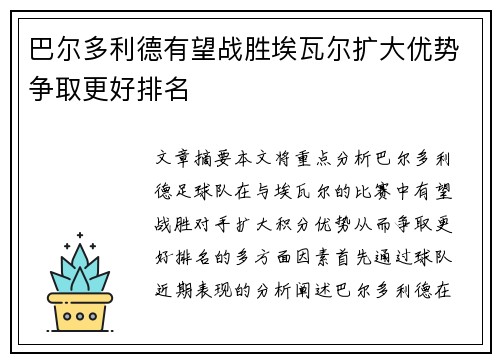 巴尔多利德有望战胜埃瓦尔扩大优势争取更好排名

文章摘要本文将重点分析巴尔多利德足球队在与埃瓦尔的比赛中有望战胜对手扩大积分优势从而争取更好排名的多方面因素首先通过球队近期表现的分析阐述巴尔多利德在